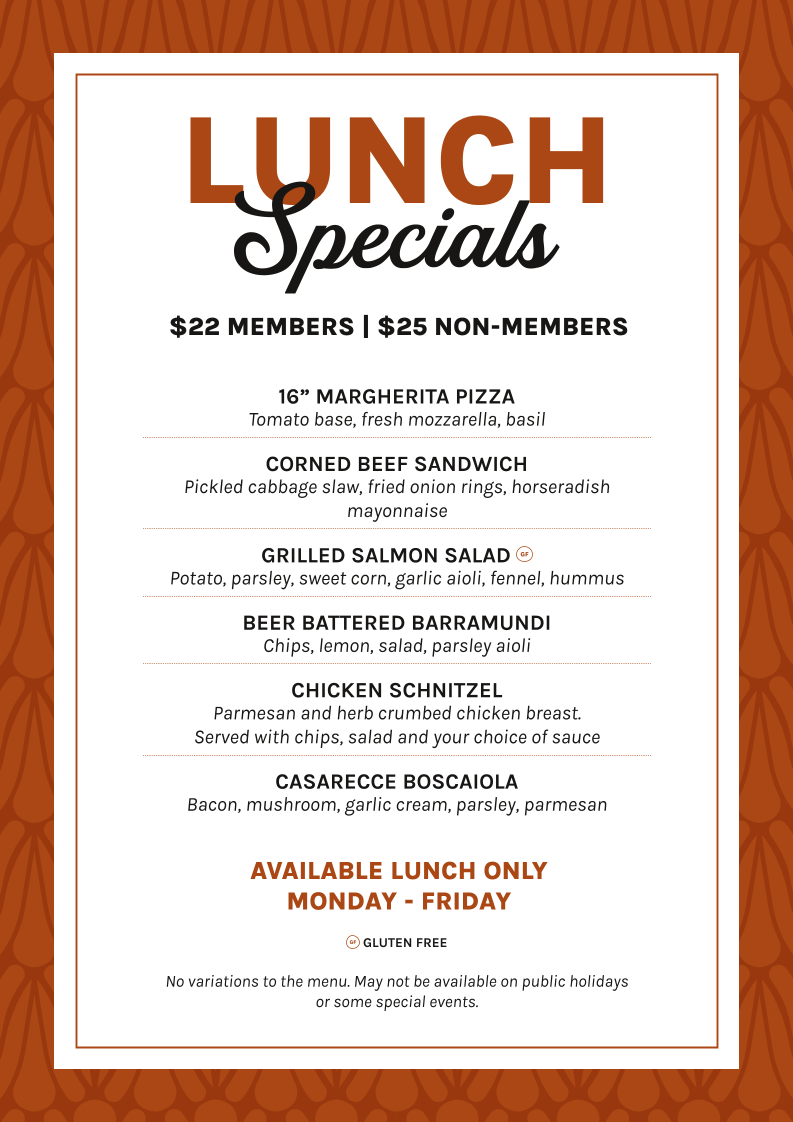 LUNCH
Specials

$22 MEMBERS | $25 NON-MEMBERS

16” MARGHERITA PIZZA
Tomato base, fresh mozzarella, basil

CORNED BEEF SANDWICH
Pickled cabbage slaw, fried onion rings, horseradish mayonnaise

GRILLED SALMON SALAD GF
Potato, parsley, sweet corn, garlic aioli, fennel, hummus

BEER BATTERED BARRAMUNDI
Chips, lemon, salad, parsley aioli

CHICKEN SCHNITZEL
Parmesan and herb crumbed chicken breast. Served with chips, salad and your choice of sauce

CASARECCE BOSCAIOLA
Bacon, mushroom, garlic cream, parsley, parmesan

AVAILABLE LUNCH ONLY
MONDAY - FRIDAY

GF GLUTEN FREE

No variations to the menu. May not be available on public holidays or some special events.